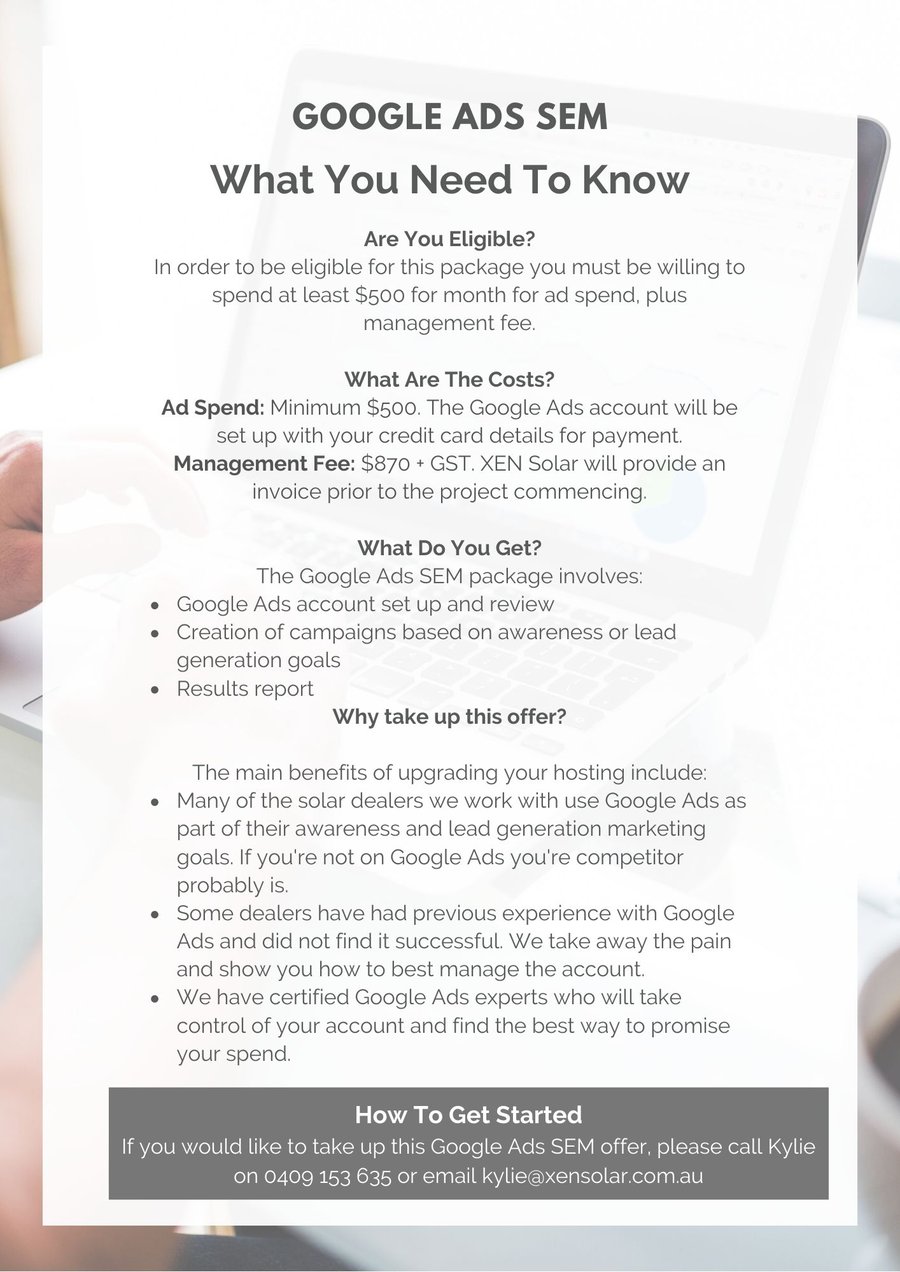 GOOGLE ADS SEM

What You Need To Know

Are You Eligible?

In order to be eligible for this package you must be willing to spend at least $500 for month for ad spend, plus management fee.

What Are The Costs?

Ad Spend: Minimum $500. The Google Ads account will be set up with your credit card details for payment.

Management Fee: $870 + GST. XEN Solar will provide an invoice prior to the project commencing.

What Do You Get?

The Google Ads SEM package involves:

• Google Ads account set up and review
• Creation of campaigns based on awareness or lead generation goals
• Results report

Why take up this offer?

The main benefits of upgrading your hosting include:

• Many of the solar dealers we work with use Google Ads as part of their awareness and lead generation marketing goals. If you're not on Google Ads you're competitor probably is.
• Some dealers have had previous experience with Google Ads and did not find it successful. We take away the pain and show you how to best manage the account.
• We have certified Google Ads experts who will take control of your account and find the best way to promise your spend.

How To Get Started

If you would like to take up this Google Ads SEM offer, please call Kylie on 0409 153 635 or email kylie@xensolar.com.au